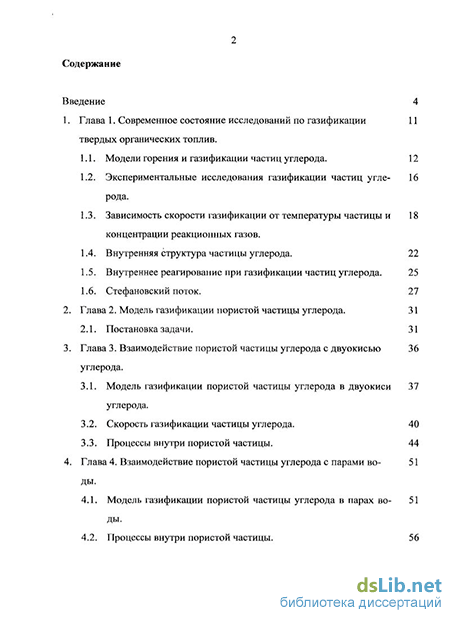 2

Содержание

Введение 4

1. Глава 1. Современное состояние исследований по газификации твердых органических топлив. 11

1.1. Модели горения и газификации частиц углерода. 12

1.2. Экспериментальные исследования газификации частиц углерода. 16

1.3. Зависимость скорости газификации от температуры частицы и концентрации реакционных газов. 18

1.4. Внутренняя структура частицы углерода. 22

1.5. Внутреннее реагирование при газификации частиц углерода. 25

1.6. Стефановский поток. 27

2. Глава 2. Модель газификации пористой частицы углерода. 31

2.1. Постановка задачи. 31

3. Глава 3. Взаимодействие пористой частицы углерода с двуокисью углерода. 36

3.1. Модель газификации пористой частицы углерода в двуокиси углерода. 37

3.2. Скорость газификации частицы углерода. 40

3.3. Процессы внутри пористой частицы. 44

4. Глава 4. Взаимодействие пористой частицы углерода с парами воды. 51

4.1. Модель газификации пористой частицы углерода в парах воды. 51

4.2. Процессы внутри пористой частицы. 56

dsLib.net
библиотека диссертаций